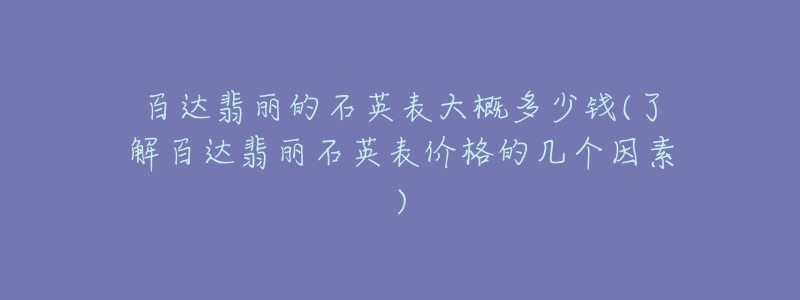 百达翡丽的石英表大概多少钱(了解百达翡丽石英表价格的几个因素)